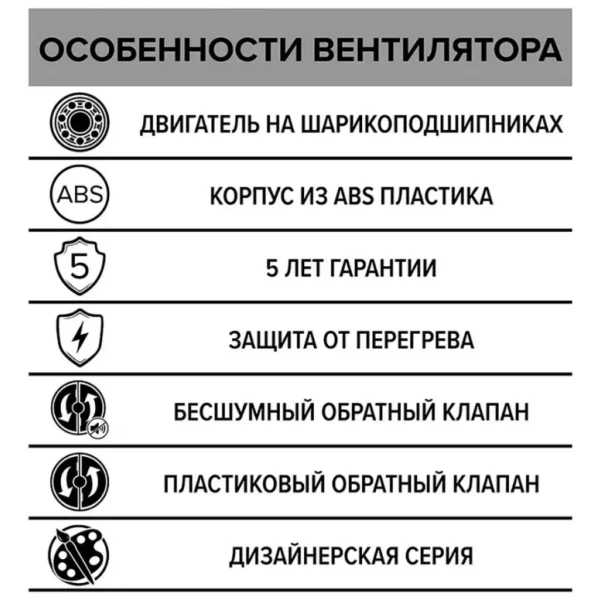 ОСОБЕННОСТИ ВЕНТИЛЯТОРА

ДВИГАТЕЛЬ НА ШАРИКОПОДШИПНИКАХ

ABS

КОРПУС ИЗ ABS ПЛАСТИКА

5

5 ЛЕТ ГАРАНТИИ

ЗАЩИТА ОТ ПЕРЕГРЕВА

БЕСШУМНЫЙ ОБРАТНЫЙ КЛАПАН

ПЛАСТИКОВЫЙ ОБРАТНЫЙ КЛАПАН

ДИЗАЙНЕРСКАЯ СЕРИЯ